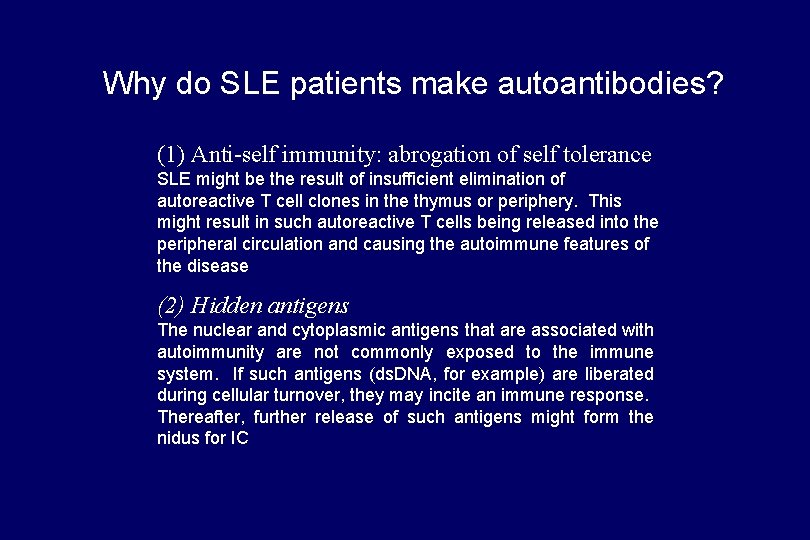 Why do SLE patients make autoantibodies?

(1) Anti-self immunity: abrogation of self tolerance
SLE might be the result of insufficient elimination of autoreactive T cell clones in the thymus or periphery. This might result in such autoreactive T cells being released into the peripheral circulation and causing the autoimmune features of the disease

(2) Hidden antigens
The nuclear and cytoplasmic antigens that are associated with autoimmunity are not commonly exposed to the immune system. If such antigens (dsDNA, for example) are liberated during cellular turnover, they may incite an immune response. Thereafter, further release of such antigens might form the nidus for IC